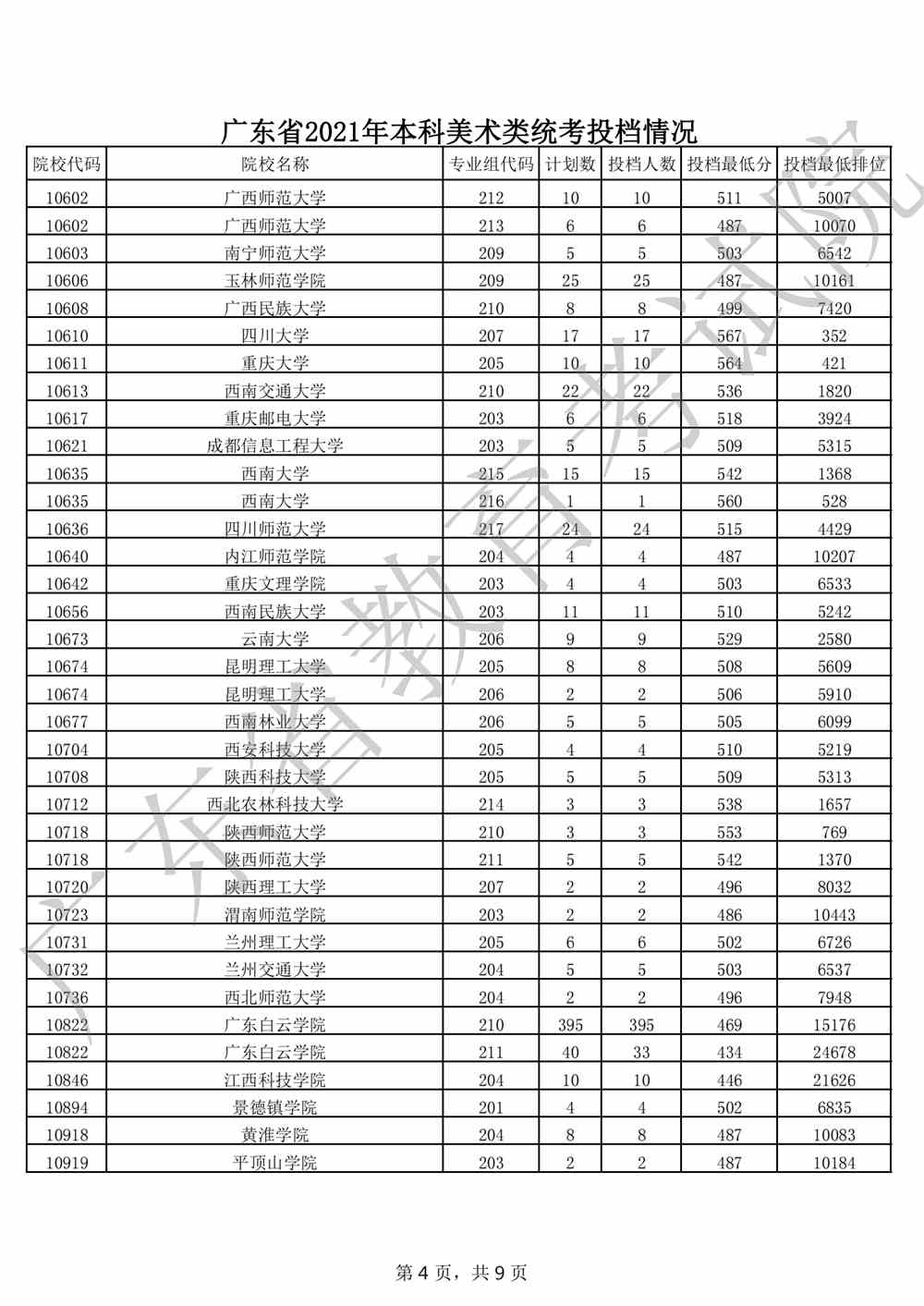 广东省2021年本科美术类统考投档情况

| 院校代码 | 院校名称 | 专业组代码 | 计划数 | 投档人数 | 投档最低分 | 投档最低排位 |
|---|---|---|---|---|---|---|
| 10602 | 广西师范大学 | 212 | 10 | 10 | 511 | 5007 |
| 10602 | 广西师范大学 | 213 | 6 | 6 | 487 | 10070 |
| 10603 | 南宁师范大学 | 209 | 5 | 5 | 503 | 6542 |
| 10606 | 玉林师范学院 | 209 | 25 | 25 | 487 | 10161 |
| 10608 | 广西民族大学 | 210 | 8 | 8 | 499 | 7420 |
| 10610 | 四川大学 | 207 | 17 | 17 | 567 | 352 |
| 10611 | 重庆大学 | 205 | 10 | 10 | 564 | 421 |
| 10613 | 西南交通大学 | 210 | 22 | 22 | 536 | 1820 |
| 10617 | 重庆邮电大学 | 203 | 6 | 6 | 518 | 3924 |
| 10621 | 成都信息工程大学 | 203 | 5 | 5 | 509 | 5315 |
| 10635 | 西南大学 | 215 | 15 | 15 | 542 | 1368 |
| 10635 | 西南大学 | 216 | 1 | 1 | 560 | 528 |
| 10636 | 四川师范大学 | 217 | 24 | 24 | 515 | 4429 |
| 10640 | 内江师范学院 | 204 | 4 | 4 | 487 | 10207 |
| 10642 | 重庆文理学院 | 203 | 4 | 4 | 503 | 6533 |
| 10656 | 西南民族大学 | 203 | 11 | 11 | 510 | 5242 |
| 10673 | 云南大学 | 206 | 9 | 9 | 529 | 2580 |
| 10674 | 昆明理工大学 | 205 | 8 | 8 | 508 | 5609 |
| 10674 | 昆明理工大学 | 206 | 2 | 2 | 506 | 5910 |
| 10677 | 西南林业大学 | 206 | 5 | 5 | 505 | 6099 |
| 10704 | 西安科技大学 | 205 | 4 | 4 | 510 | 5219 |
| 10708 | 陕西科技大学 | 205 | 5 | 5 | 509 | 5313 |
| 10712 | 西北农林科技大学 | 214 | 3 | 3 | 538 | 1657 |
| 10718 | 陕西师范大学 | 210 | 3 | 3 | 553 | 769 |
| 10718 | 陕西师范大学 | 211 | 5 | 5 | 542 | 1370 |
| 10720 | 陕西理工大学 | 207 | 2 | 2 | 496 | 8032 |
| 10723 | 渭南师范学院 | 203 | 2 | 2 | 486 | 10443 |
| 10731 | 兰州理工大学 | 205 | 6 | 6 | 502 | 6726 |
| 10732 | 兰州交通大学 | 204 | 5 | 5 | 503 | 6537 |
| 10736 | 西北师范大学 | 204 | 2 | 2 | 496 | 7948 |
| 10822 | 广东白云学院 | 210 | 395 | 395 | 469 | 15176 |
| 10822 | 广东白云学院 | 211 | 40 | 33 | 434 | 24678 |
| 10846 | 江西科技学院 | 204 | 10 | 10 | 446 | 21626 |
| 10894 | 景德镇学院 | 201 | 4 | 4 | 502 | 6835 |
| 10918 | 黄淮学院 | 204 | 8 | 8 | 487 | 10083 |
| 10919 | 平顶山学院 | 203 | 2 | 2 | 487 | 10184 |

广东省教育考试院

第 4 页，共 9 页